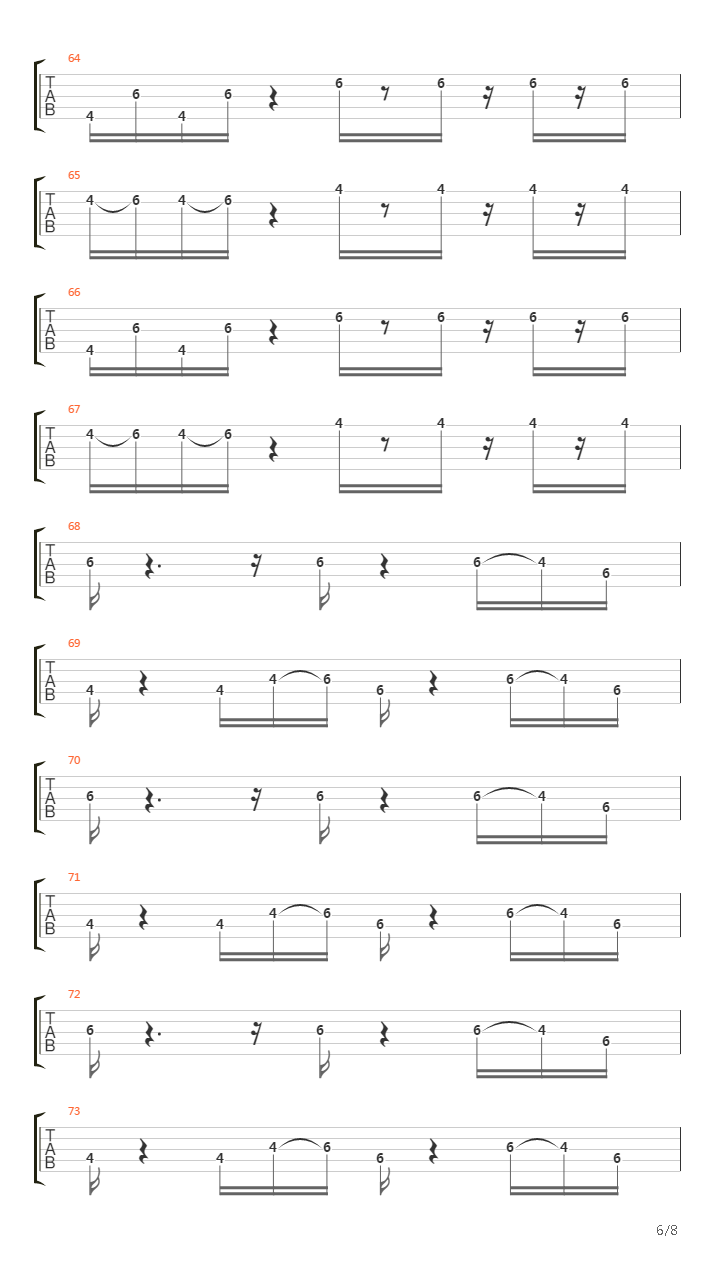 64
T
A
B
4 6 4 6 6 6 6 6

65
T
A
B
4 6 4 6 4 4 4 4

66
T
A
B
4 6 4 6 6 6 6 6

67
T
A
B
4 6 4 6 4 4 4 4

68
T
A
B
6 6 6 4 6

69
T
A
B
4 4 4 6 6 6 4 6

70
T
A
B
6 6 6 4 6

71
T
A
B
4 4 4 6 6 6 4 6

72
T
A
B
6 6 6 4 6

73
T
A
B
4 4 4 6 6 6 4 6

6/8